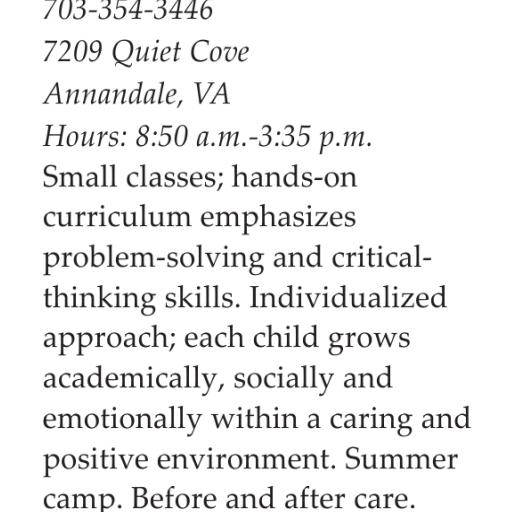 703-354-3446
7209 Quiet Cove
Annandale, VA
Hours: 8:50 a.m.-3:35 p.m.
Small classes; hands-on curriculum emphasizes problem-solving and critical-thinking skills. Individualized approach; each child grows academically, socially and emotionally within a caring and positive environment. Summer camp. Before and after care.